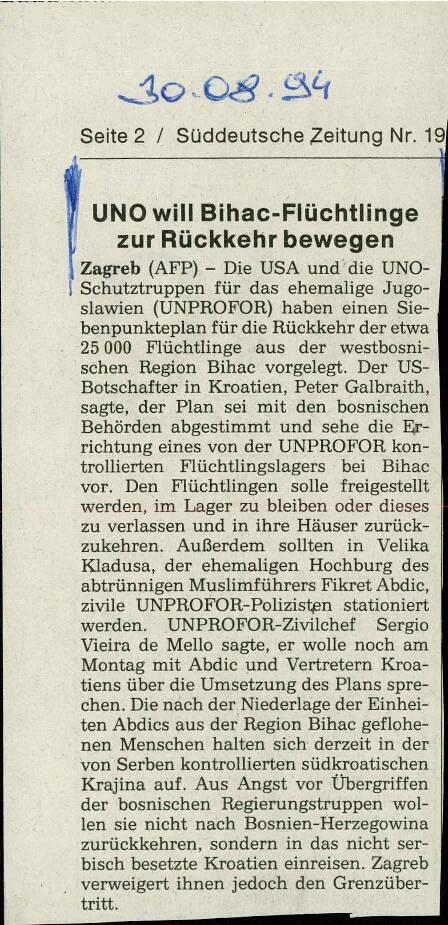 30.08.94

Seite 2 / Süddeutsche Zeitung Nr. 19

UNO will Bihac-Flüchtlinge zur Rückkehr bewegen

Zagreb (AFP) – Die USA und die UNO-Schutztruppen für das ehemalige Jugoslawien (UNPROFOR) haben einen Siebenpunkteplan für die Rückkehr der etwa 25 000 Flüchtlinge aus der westbosnischen Region Bihac vorgelegt. Der US-Botschafter in Kroatien, Peter Galbraith, sagte, der Plan sei mit den bosnischen Behörden abgestimmt und sehe die Errichtung eines von der UNPROFOR kontrollierten Flüchtlingslagers bei Bihac vor. Den Flüchtlingen solle freigestellt werden, im Lager zu bleiben oder dieses zu verlassen und in ihre Häuser zurückzukehren. Außerdem sollten in Velika Kladusa, der ehemaligen Hochburg des abtrünnigen Muslimführers Fikret Abdic, zivile UNPROFOR-Polizisten stationiert werden. UNPROFOR-Zivilchef Sergio Vieira de Mello sagte, er wolle noch am Montag mit Abdic und Vertretern Kroatiens über die Umsetzung des Plans sprechen. Die nach der Niederlage der Einheiten Abdics aus der Region Bihac geflohenen Menschen halten sich derzeit in der von Serben kontrollierten südkroatischen Krajina auf. Aus Angst vor Übergriffen der bosnischen Regierungstruppen wollen sie nicht nach Bosnien-Herzegowina zurückkehren, sondern in das nicht serbisch besetzte Kroatien einreisen. Zagreb verweigert ihnen jedoch den Grenzübertritt.